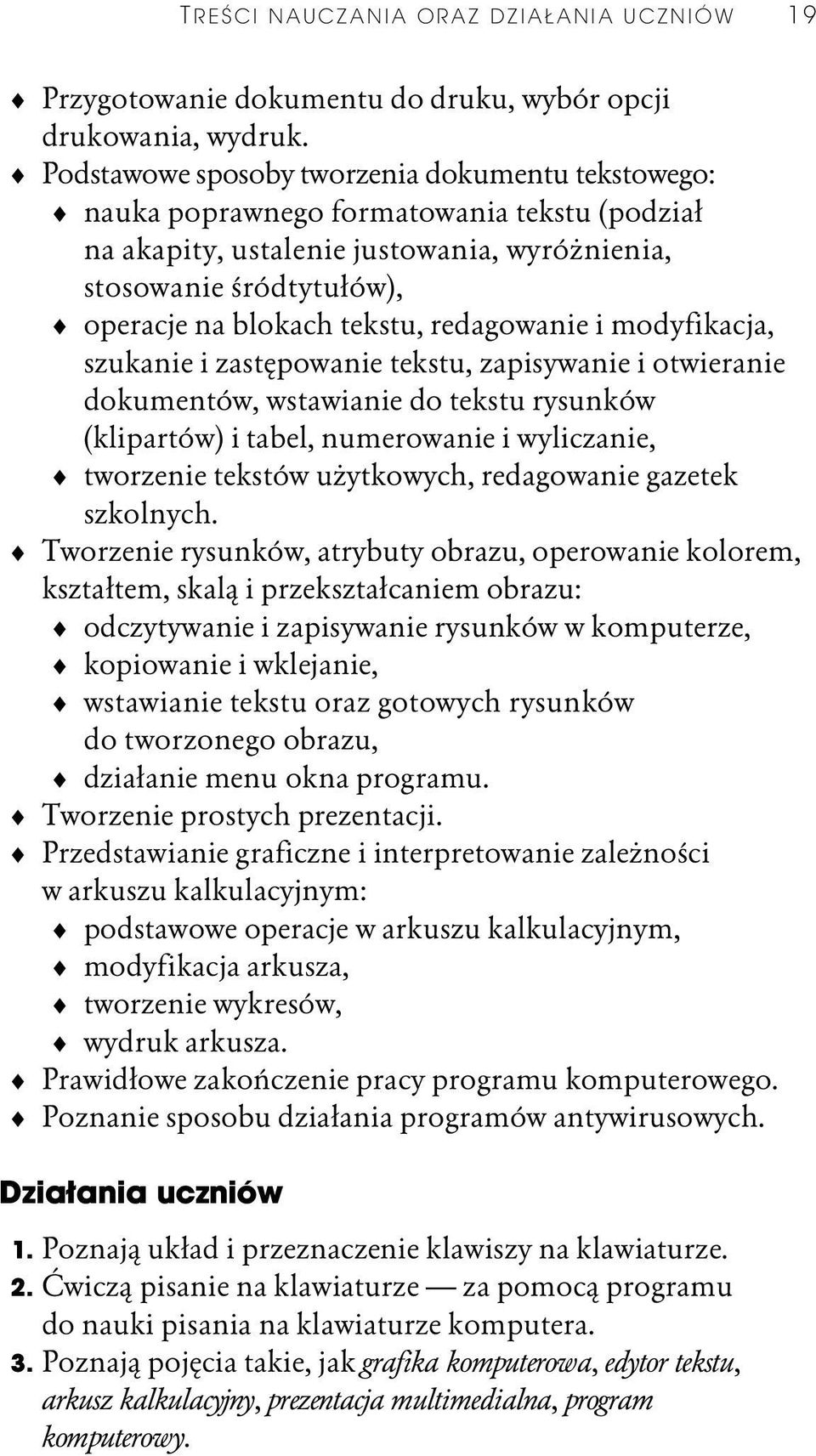 TREŚCI NAUCZANIA ORAZ DZIAŁANIA UCZNIÓW 19

♦ Przygotowanie dokumentu do druku, wybór opcji drukowania, wydruk.
♦ Podstawowe sposoby tworzenia dokumentu tekstowego:
♦ nauka poprawnego formatowania tekstu (podział na akapity, ustalenie justowania, wyróżnienia, stosowanie śródtytułów),
♦ operacje na blokach tekstu, redagowanie i modyfikacja, szukanie i zastępowanie tekstu, zapisywanie i otwieranie dokumentów, wstawianie do tekstu rysunków (klipartów) i tabel, numerowanie i wyliczanie,
♦ tworzenie tekstów użytkowych, redagowanie gazetek szkolnych.
♦ Tworzenie rysunków, atrybuty obrazu, operowanie kolorem, kształtem, skalą i przekształcaniem obrazu:
♦ odczytywanie i zapisywanie rysunków w komputerze,
♦ kopiowanie i wklejanie,
♦ wstawianie tekstu oraz gotowych rysunków do tworzonego obrazu,
♦ działanie menu okna programu.
♦ Tworzenie prostych prezentacji.
♦ Przedstawianie graficzne i interpretowanie zależności w arkuszu kalkulacyjnym:
♦ podstawowe operacje w arkuszu kalkulacyjnym,
♦ modyfikacja arkusza,
♦ tworzenie wykresów,
♦ wydruk arkusza.
♦ Prawidłowe zakończenie pracy programu komputerowego.
♦ Poznanie sposobu działania programów antywirusowych.

Działania uczniów

1. Poznają układ i przeznaczenie klawiszy na klawiaturze.
2. Ćwiczą pisanie na klawiaturze — za pomocą programu do nauki pisania na klawiaturze komputera.
3. Poznają pojęcia takie, jak grafika komputerowa, edytor tekstu, arkusz kalkulacyjny, prezentacja multimedialna, program komputerowy.